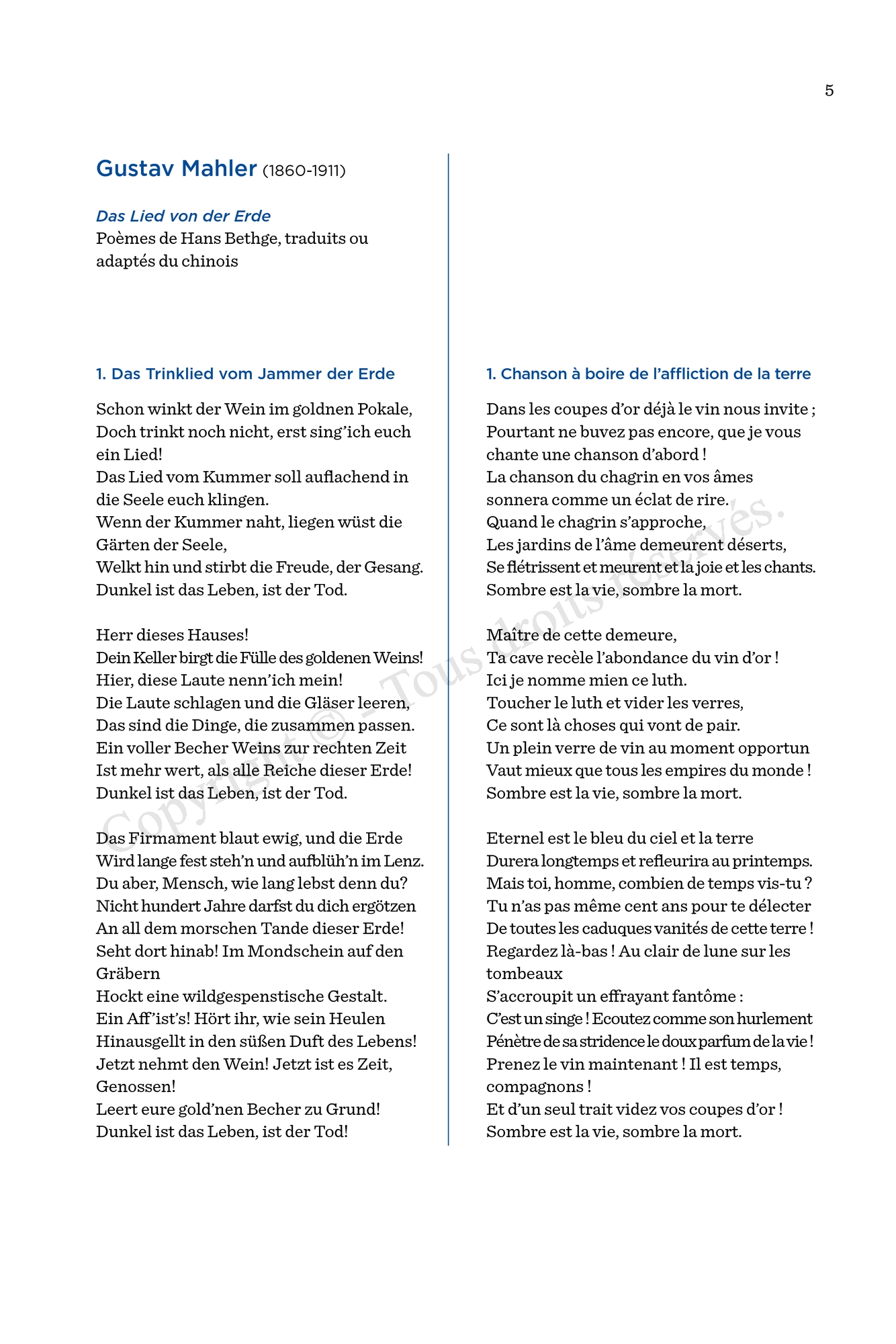 5

Gustav Mahler (1860-1911)

Das Lied von der Erde
Poèmes de Hans Bethge, traduits ou adaptés du chinois

1. Das Trinklied vom Jammer der Erde

Schon winkt der Wein im goldnen Pokale,
Doch trinkt noch nicht, erst sing'ich euch ein Lied!
Das Lied vom Kummer soll auflachend in die Seele euch klingen.
Wenn der Kummer naht, liegen wüst die Gärten der Seele,
Welkt hin und stirbt die Freude, der Gesang.
Dunkel ist das Leben, ist der Tod.

Herr dieses Hauses!
Dein Keller birgt die Fülle des goldenen Weins!
Hier, diese Laute nenn'ich mein!
Die Laute schlagen und die Gläser leeren,
Das sind die Dinge, die zusammen passen.
Ein voller Becher Weins zur rechten Zeit
Ist mehr wert, als alle Reiche dieser Erde!
Dunkel ist das Leben, ist der Tod.

Das Firmament blaut ewig, und die Erde
Wird lange fest steh'n und aufblüh'n im Lenz.
Du aber, Mensch, wie lang lebst denn du?
Nicht hundert Jahre darfst du dich ergötzen
An all dem morschen Tande dieser Erde!
Seht dort hinab! Im Mondschein auf den Gräbern
Hockt eine wildgespenstische Gestalt.
Ein Aff'ist's! Hört ihr, wie sein Heulen
Hinausgellt in den süßen Duft des Lebens!
Jetzt nehmt den Wein! Jetzt ist es Zeit, Genossen!
Leert eure gold'nen Becher zu Grund!
Dunkel ist das Leben, ist der Tod!

1. Chanson à boire de l'affliction de la terre

Dans les coupes d'or déjà le vin nous invite ;
Pourtant ne buvez pas encore, que je vous chante une chanson d'abord !
La chanson du chagrin en vos âmes sonnera comme un éclat de rire.
Quand le chagrin s'approche,
Les jardins de l'âme demeurent déserts,
Se flétrissent et meurent et la joie et les chants.
Sombre est la vie, sombre la mort.

Maître de cette demeure,
Ta cave recèle l'abondance du vin d'or !
Ici je nomme mien ce luth.
Toucher le luth et vider les verres,
Ce sont là choses qui vont de pair.
Un plein verre de vin au moment opportun
Vaut mieux que tous les empires du monde !
Sombre est la vie, sombre la mort.

Eternel est le bleu du ciel et la terre
Durera longtemps et refleurira au printemps.
Mais toi, homme, combien de temps vis-tu ?
Tu n'as pas même cent ans pour te délecter
De toutes les caduques vanités de cette terre !
Regardez là-bas ! Au clair de lune sur les tombeaux
S'accroupit un effrayant fantôme :
C'est un singe ! Ecoutez comme son hurlement
Pénètre de sa stridence le doux parfum de la vie !
Prenez le vin maintenant ! Il est temps, compagnons !
Et d'un seul trait videz vos coupes d'or !
Sombre est la vie, sombre la mort.

Copyright © - Tous droits réservés.